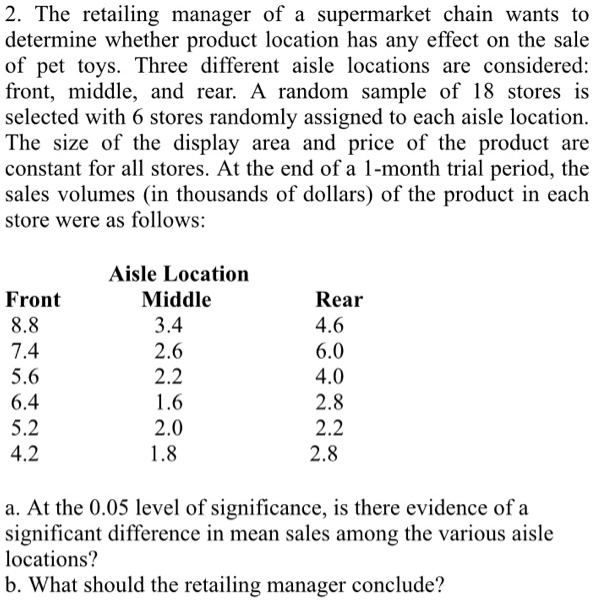 2. The retailing manager of a supermarket chain wants to determine whether product location has any effect on the sale of pet toys. Three different aisle locations are considered: front, middle, and rear. A random sample of 18 stores is selected with 6 stores randomly assigned to each aisle location. The size of the display area and price of the product are constant for all stores. At the end of a 1-month trial period, the sales volumes (in thousands of dollars) of the product in each store were as follows:

Aisle Location

| Front | Middle | Rear |
|---|---|---|
| 8.8 | 3.4 | 4.6 |
| 7.4 | 2.6 | 6.0 |
| 5.6 | 2.2 | 4.0 |
| 6.4 | 1.6 | 2.8 |
| 5.2 | 2.0 | 2.2 |
| 4.2 | 1.8 | 2.8 |

a. At the 0.05 level of significance, is there evidence of a significant difference in mean sales among the various aisle locations?
b. What should the retailing manager conclude?